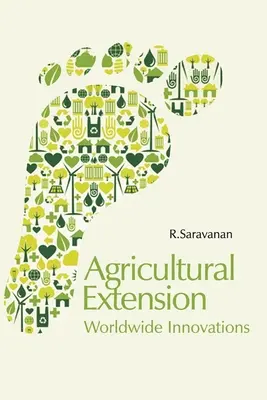 R.Saravanan

Agricultural Extension
Worldwide Innovations